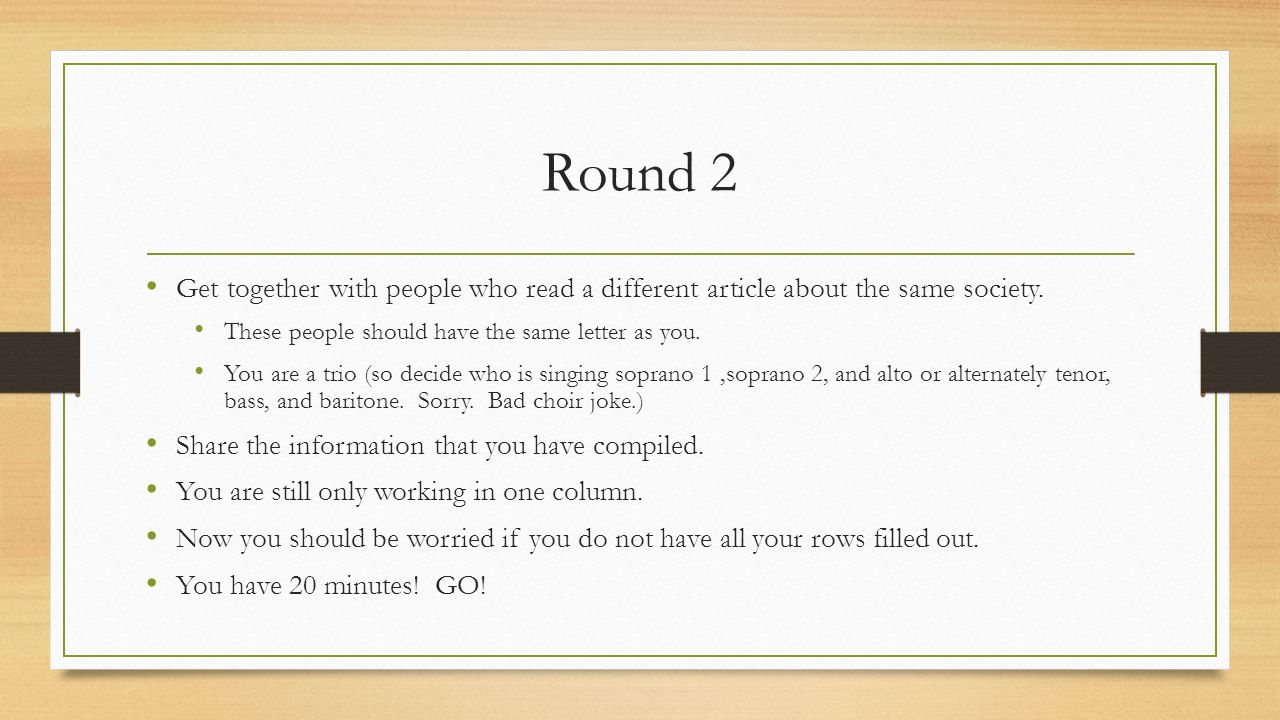 Round 2

• Get together with people who read a different article about the same society.
  • These people should have the same letter as you.
  • You are a trio (so decide who is singing soprano 1 ,soprano 2, and alto or alternately tenor, bass, and baritone. Sorry. Bad choir joke.)
• Share the information that you have compiled.
• You are still only working in one column.
• Now you should be worried if you do not have all your rows filled out.
• You have 20 minutes! GO!